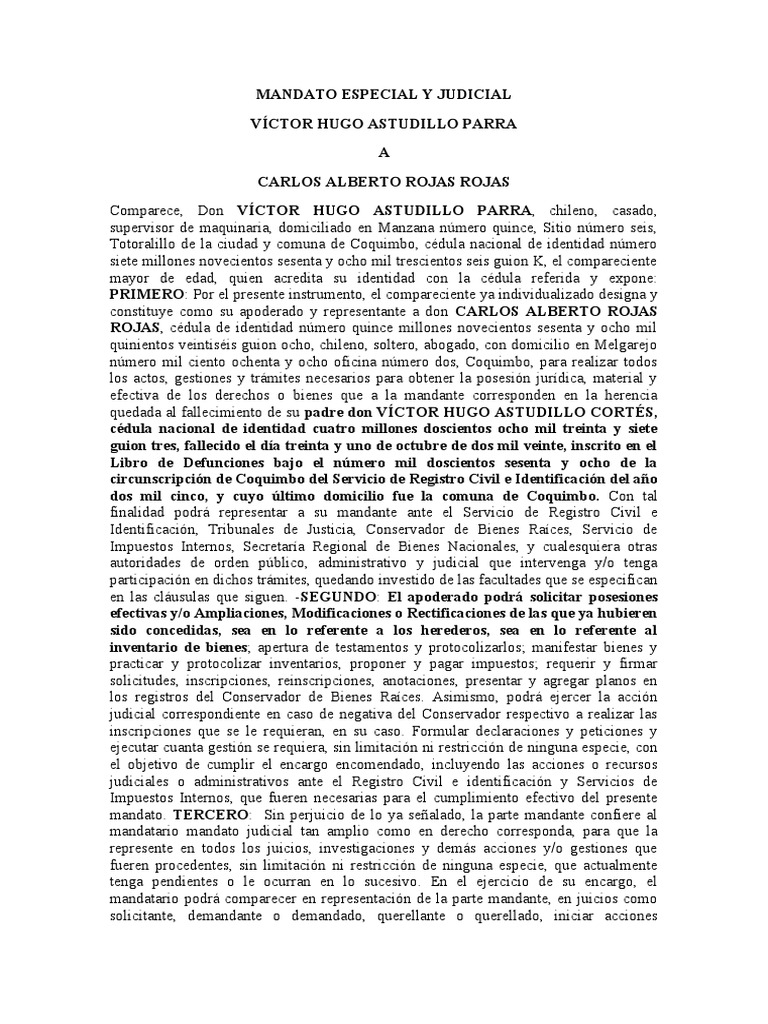 MANDATO ESPECIAL Y JUDICIAL

VÍCTOR HUGO ASTUDILLO PARRA

A

CARLOS ALBERTO ROJAS ROJAS

Comparece, Don VÍCTOR HUGO ASTUDILLO PARRA, chileno, casado, supervisor de maquinaria, domiciliado en Manzana número quince, Sitio número seis, Totoralillo de la ciudad y comuna de Coquimbo, cédula nacional de identidad número siete millones novecientos sesenta y ocho mil trescientos seis guion K, el compareciente mayor de edad, quien acredita su identidad con la cédula referida y expone: PRIMERO: Por el presente instrumento, el compareciente ya individualizado designa y constituye como su apoderado y representante a don CARLOS ALBERTO ROJAS ROJAS, cédula de identidad número quince millones novecientos sesenta y ocho mil quinientos veintiséis guion ocho, chileno, soltero, abogado, con domicilio en Melgarejo número mil ciento ochenta y ocho oficina número dos, Coquimbo, para realizar todos los actos, gestiones y trámites necesarios para obtener la posesión jurídica, material y efectiva de los derechos o bienes que a la mandante corresponden en la herencia quedada al fallecimiento de su padre don VÍCTOR HUGO ASTUDILLO CORTÉS, cédula nacional de identidad cuatro millones doscientos ocho mil treinta y siete guion tres, fallecido el día treinta y uno de octubre de dos mil veinte, inscrito en el Libro de Defunciones bajo el número mil doscientos sesenta y ocho de la circunscripción de Coquimbo del Servicio de Registro Civil e Identificación del año dos mil cinco, y cuyo último domicilio fue la comuna de Coquimbo. Con tal finalidad podrá representar a su mandante ante el Servicio de Registro Civil e Identificación, Tribunales de Justicia, Conservador de Bienes Raíces, Servicio de Impuestos Internos, Secretaria Regional de Bienes Nacionales, y cualesquiera otras autoridades de orden público, administrativo y judicial que intervenga y/o tenga participación en dichos trámites, quedando investido de las facultades que se especifican en las cláusulas que siguen. -SEGUNDO: El apoderado podrá solicitar posesiones efectivas y/o Ampliaciones, Modificaciones o Rectificaciones de las que ya hubieren sido concedidas, sea en lo referente a los herederos, sea en lo referente al inventario de bienes; apertura de testamentos y protocolizarlos; manifestar bienes y practicar y protocolizar inventarios, proponer y pagar impuestos; requerir y firmar solicitudes, inscripciones, reinscripciones, anotaciones, presentar y agregar planos en los registros del Conservador de Bienes Raíces. Asimismo, podrá ejercer la acción judicial correspondiente en caso de negativa del Conservador respectivo a realizar las inscripciones que se le requieran, en su caso. Formular declaraciones y peticiones y ejecutar cuanta gestión se requiera, sin limitación ni restricción de ninguna especie, con el objetivo de cumplir el encargo encomendado, incluyendo las acciones o recursos judiciales o administrativos ante el Registro Civil e identificación y Servicios de Impuestos Internos, que fueren necesarias para el cumplimiento efectivo del presente mandato. TERCERO: Sin perjuicio de lo ya señalado, la parte mandante confiere al mandatario mandato judicial tan amplio como en derecho corresponda, para que la represente en todos los juicios, investigaciones y demás acciones y/o gestiones que fueren procedentes, sin limitación ni restricción de ninguna especie, que actualmente tenga pendientes o le ocurran en lo sucesivo. En el ejercicio de su encargo, el mandatario podrá comparecer en representación de la parte mandante, en juicios como solicitante, demandante o demandado, querellante o querellado, iniciar acciones